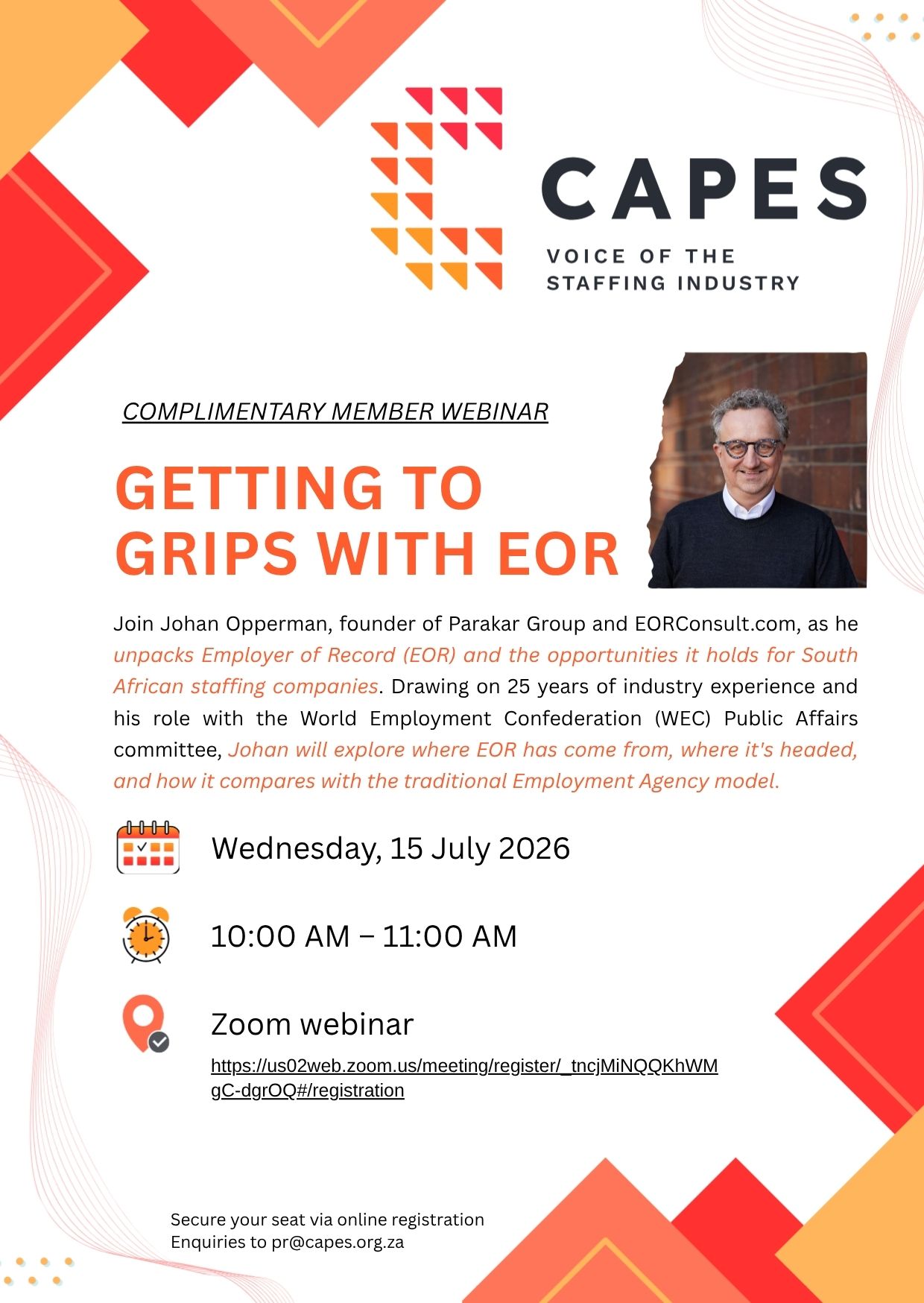 CAPES
VOICE OF THE
STAFFING INDUSTRY

COMPLIMENTARY MEMBER WEBINAR

GETTING TO
GRIPS WITH EOR

Join Johan Opperman, founder of Parakar Group and EORConsult.com, as he unpacks Employer of Record (EOR) and the opportunities it holds for South African staffing companies. Drawing on 25 years of industry experience and his role with the World Employment Confederation (WEC) Public Affairs committee, Johan will explore where EOR has come from, where it's headed, and how it compares with the traditional Employment Agency model.

Wednesday, 15 July 2026

10:00 AM – 11:00 AM

Zoom webinar
https://us02web.zoom.us/meeting/register/_tncjMiNQQKhWMgC-dgrOQ#/registration

Secure your seat via online registration
Enquiries to pr@capes.org.za